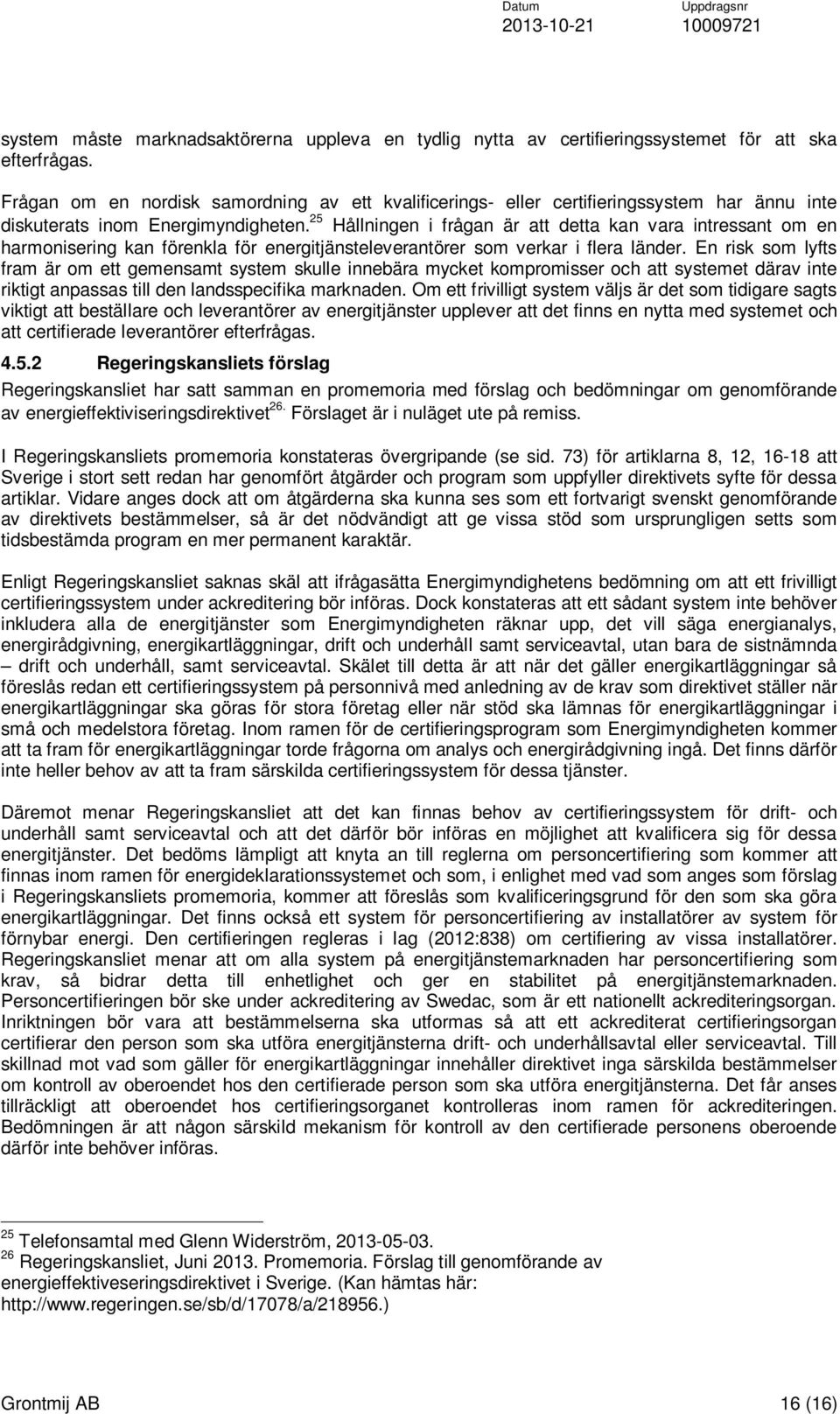 Datum Uppdragsnr
2013-10-21 10009721

system måste marknadsaktörerna uppleva en tydlig nytta av certifieringssystemet för att ska efterfrågas.

Frågan om en nordisk samordning av ett kvalificerings- eller certifieringssystem har ännu inte diskuterats inom Energimyndigheten.$^{25}$ Hållningen i frågan är att detta kan vara intressant om en harmonisering kan förenkla för energitjänsteleverantörer som verkar i flera länder. En risk som lyfts fram är om ett gemensamt system skulle innebära mycket kompromisser och att systemet därav inte riktigt anpassas till den landsspecifika marknaden. Om ett frivilligt system väljs är det som tidigare sagts viktigt att beställare och leverantörer av energitjänster upplever att det finns en nytta med systemet och att certifierade leverantörer efterfrågas.

4.5.2 Regeringskansliets förslag

Regeringskansliet har satt samman en promemoria med förslag och bedömningar om genomförande av energieffektiviseringsdirektivet$^{26.}$ Förslaget är i nuläget ute på remiss.

I Regeringskansliets promemoria konstateras övergripande (se sid. 73) för artiklarna 8, 12, 16-18 att Sverige i stort sett redan har genomfört åtgärder och program som uppfyller direktivets syfte för dessa artiklar. Vidare anges dock att om åtgärderna ska kunna ses som ett fortvarigt svenskt genomförande av direktivets bestämmelser, så är det nödvändigt att ge vissa stöd som ursprungligen setts som tidsbestämda program en mer permanent karaktär.

Enligt Regeringskansliet saknas skäl att ifrågasätta Energimyndighetens bedömning om att ett frivilligt certifieringssystem under ackreditering bör införas. Dock konstateras att ett sådant system inte behöver inkludera alla de energitjänster som Energimyndigheten räknar upp, det vill säga energianalys, energirådgivning, energikartläggningar, drift och underhåll samt serviceavtal, utan bara de sistnämnda – drift och underhåll, samt serviceavtal. Skälet till detta är att när det gäller energikartläggningar så föreslås redan ett certifieringssystem på personnivå med anledning av de krav som direktivet ställer när energikartläggningar ska göras för stora företag eller när stöd ska lämnas för energikartläggningar i små och medelstora företag. Inom ramen för de certifieringsprogram som Energimyndigheten kommer att ta fram för energikartläggningar torde frågorna om analys och energirådgivning ingå. Det finns därför inte heller behov av att ta fram särskilda certifieringssystem för dessa tjänster.

Däremot menar Regeringskansliet att det kan finnas behov av certifieringssystem för drift- och underhåll samt serviceavtal och att det därför bör införas en möjlighet att kvalificera sig för dessa energitjänster. Det bedöms lämpligt att knyta an till reglerna om personcertifiering som kommer att finnas inom ramen för energideklarationssystemet och som, i enlighet med vad som anges som förslag i Regeringskansliets promemoria, kommer att föreslås som kvalificeringsgrund för den som ska göra energikartläggningar. Det finns också ett system för personcertifiering av installatörer av system för förnybar energi. Den certifieringen regleras i lag (2012:838) om certifiering av vissa installatörer. Regeringskansliet menar att om alla system på energitjänstemarknaden har personcertifiering som krav, så bidrar detta till enhetlighet och ger en stabilitet på energitjänstemarknaden. Personcertifieringen bör ske under ackreditering av Swedac, som är ett nationellt ackrediteringsorgan. Inriktningen bör vara att bestämmelserna ska utformas så att ett ackrediterat certifieringsorgan certifierar den person som ska utföra energitjänsterna drift- och underhållsavtal eller serviceavtal. Till skillnad mot vad som gäller för energikartläggningar innehåller direktivet inga särskilda bestämmelser om kontroll av oberoendet hos den certifierade person som ska utföra energitjänsterna. Det får anses tillräckligt att oberoendet hos certifieringsorganet kontrolleras inom ramen för ackrediteringen. Bedömningen är att någon särskild mekanism för kontroll av den certifierade personens oberoende därför inte behöver införas.

$^{25}$ Telefonsamtal med Glenn Widerström, 2013-05-03.
$^{26}$ Regeringskansliet, Juni 2013. Promemoria. Förslag till genomförande av energieffektiveseringsdirektivet i Sverige. (Kan hämtas här: http://www.regeringen.se/sb/d/17078/a/218956.)

Grontmij AB 16 (16)